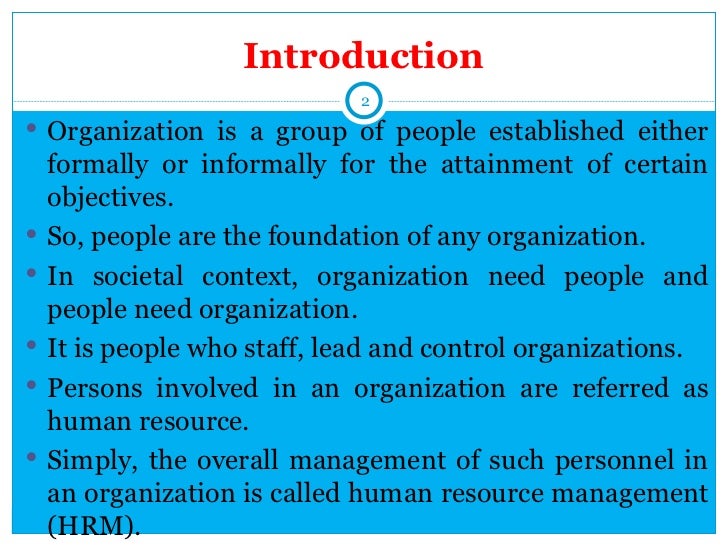 Introduction

2

• Organization is a group of people established either formally or informally for the attainment of certain objectives.
• So, people are the foundation of any organization.
• In societal context, organization need people and people need organization.
• It is people who staff, lead and control organizations.
• Persons involved in an organization are referred as human resource.
• Simply, the overall management of such personnel in an organization is called human resource management (HRM).